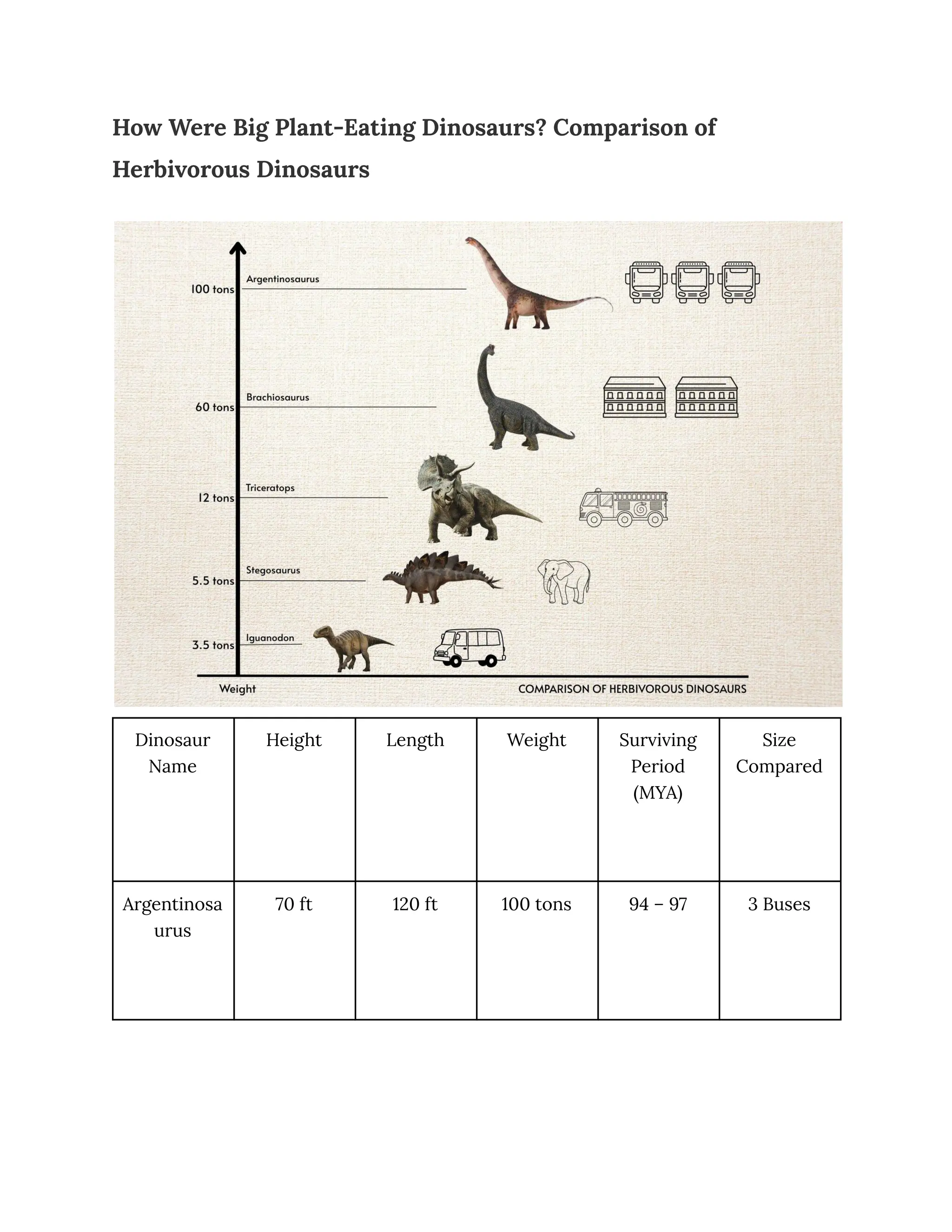 How Were Big Plant-Eating Dinosaurs? Comparison of Herbivorous Dinosaurs

100 tons
Argentinosaurus
60 tons
Brachiosaurus
12 tons
Triceratops
5.5 tons
Stegosaurus
3.5 tons
Iguanodon
Weight
COMPARISON OF HERBIVOROUS DINOSAURS

| Dinosaur Name | Height | Length | Weight | Surviving Period (MYA) | Size Compared |
|---|---|---|---|---|---|
| Argentinosaurus | 70 ft | 120 ft | 100 tons | 94 – 97 | 3 Buses |